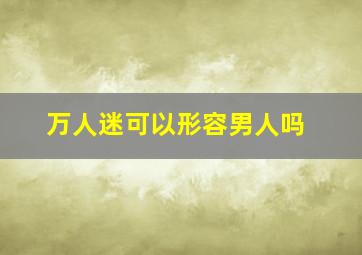 万人迷可以形容男人吗